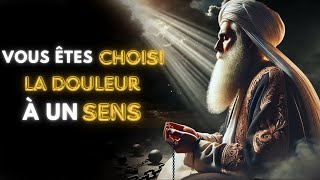 VOUS ÊTES CHOISI
LA DOULEUR
À UN SENS